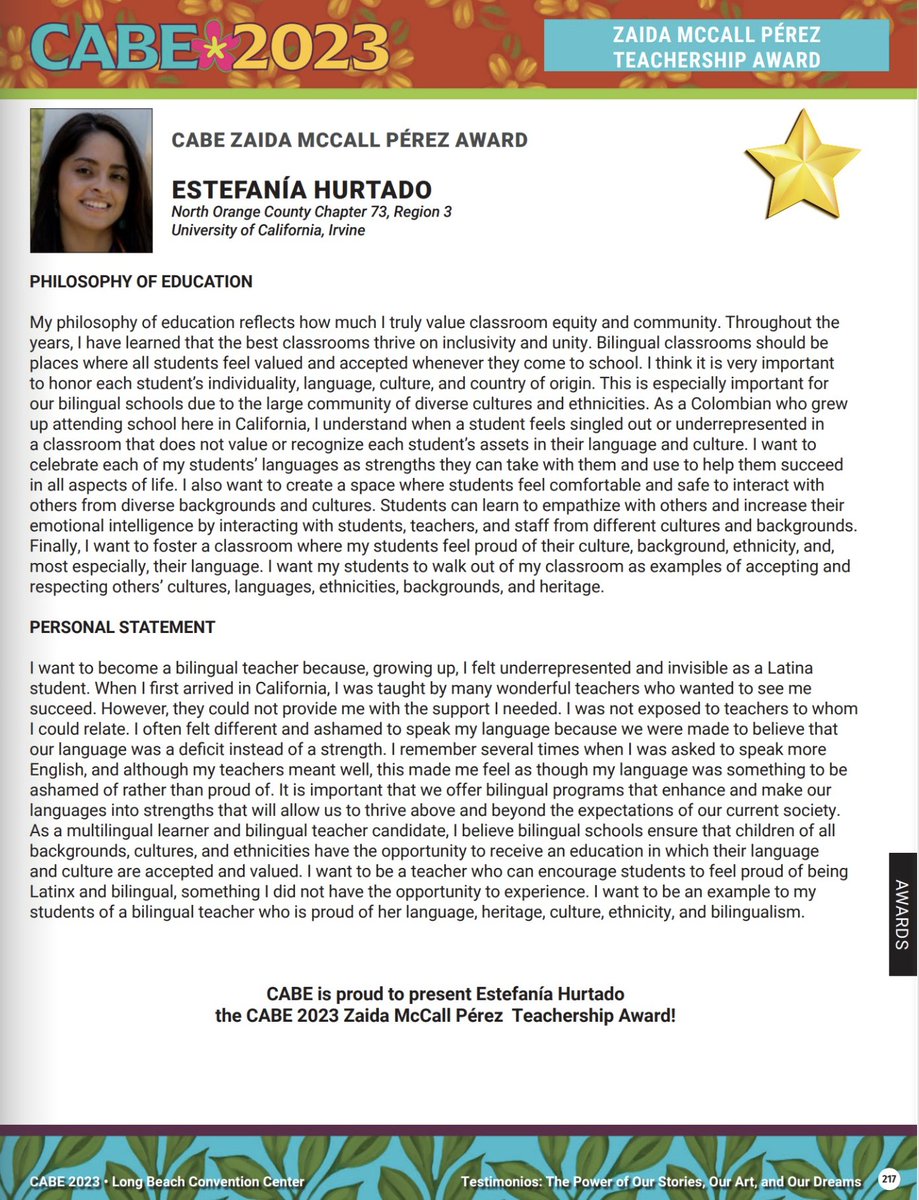 CABE 2023

ZAIDA MCCALL PÉREZ TEACHERSHIP AWARD

CABE ZAIDA MCCALL PÉREZ AWARD

ESTEFANÍA HURTADO
North Orange County Chapter 73, Region 3
University of California, Irvine

PHILOSOPHY OF EDUCATION

My philosophy of education reflects how much I truly value classroom equity and community. Throughout the years, I have learned that the best classrooms thrive on inclusivity and unity. Bilingual classrooms should be places where all students feel valued and accepted whenever they come to school. I think it is very important to honor each student's individuality, language, culture, and country of origin. This is especially important for our bilingual schools due to the large community of diverse cultures and ethnicities. As a Colombian who grew up attending school here in California, I understand when a student feels singled out or underrepresented in a classroom that does not value or recognize each student's assets in their language and culture. I want to celebrate each of my students' languages as strengths they can take with them and use to help them succeed in all aspects of life. I also want to create a space where students feel comfortable and safe to interact with others from diverse backgrounds and cultures. Students can learn to empathize with others and increase their emotional intelligence by interacting with students, teachers, and staff from different cultures and backgrounds. Finally, I want to foster a classroom where my students feel proud of their culture, background, ethnicity, and, most especially, their language. I want my students to walk out of my classroom as examples of accepting and respecting others' cultures, languages, ethnicities, backgrounds, and heritage.

PERSONAL STATEMENT

I want to become a bilingual teacher because, growing up, I felt underrepresented and invisible as a Latina student. When I first arrived in California, I was taught by many wonderful teachers who wanted to see me succeed. However, they could not provide me with the support I needed. I was not exposed to teachers to whom I could relate. I often felt different and ashamed to speak my language because we were made to believe that our language was a deficit instead of a strength. I remember several times when I was asked to speak more English, and although my teachers meant well, this made me feel as though my language was something to be ashamed of rather than proud of. It is important that we offer bilingual programs that enhance and make our languages into strengths that will allow us to thrive above and beyond the expectations of our current society. As a multilingual learner and bilingual teacher candidate, I believe bilingual schools ensure that children of all backgrounds, cultures, and ethnicities have the opportunity to receive an education in which their language and culture are accepted and valued. I want to be a teacher who can encourage students to feel proud of being Latinx and bilingual, something I did not have the opportunity to experience. I want to be an example to my students of a bilingual teacher who is proud of her language, heritage, culture, ethnicity, and bilingualism.

AWARDS

CABE is proud to present Estefanía Hurtado
the CABE 2023 Zaida McCall Pérez Teachership Award!

CABE 2023 • Long Beach Convention Center

Testimonios: The Power of Our Stories, Our Art, and Our Dreams

217